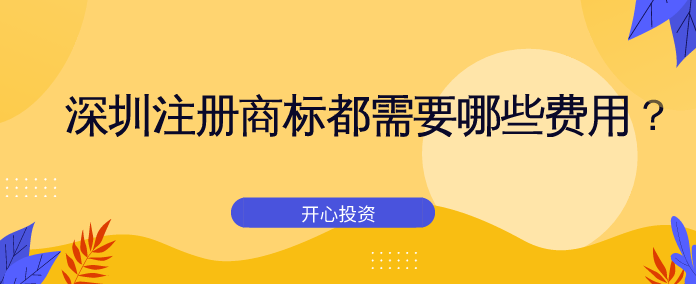 深圳注册商标都需要哪些费用？

开心投资